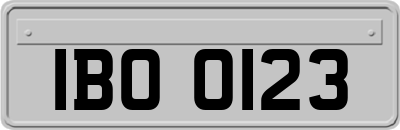 IBO 0123